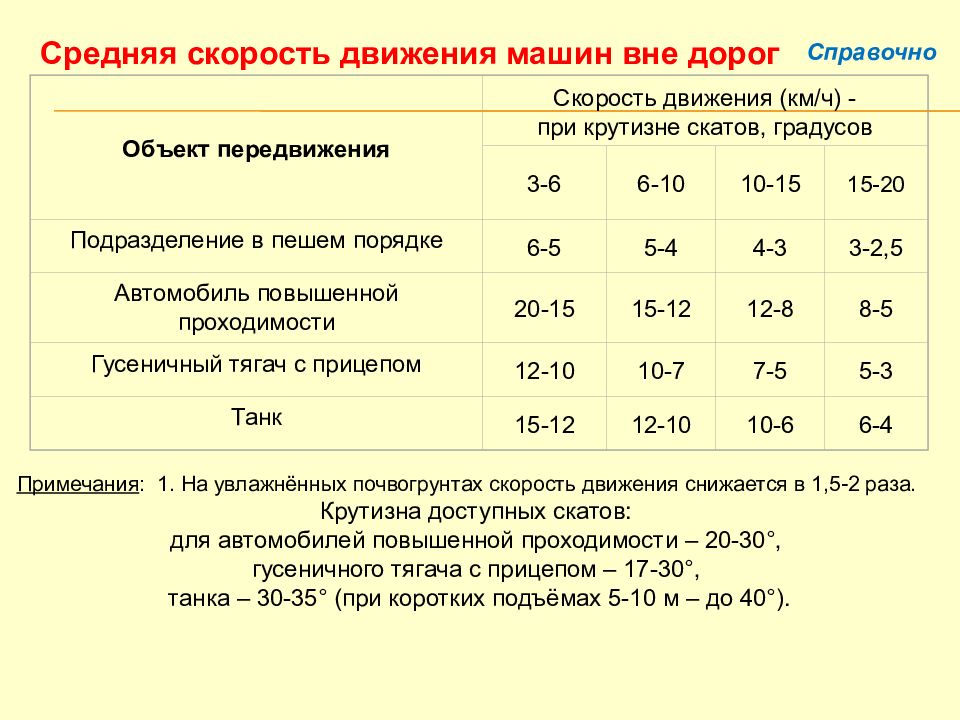 Средняя скорость движения машин вне дорог

Справочно

| Объект передвижения | Скорость движения (км/ч) - при крутизне скатов, градусов | | | |
|---|---|---|---|---|
| | 3-6 | 6-10 | 10-15 | 15-20 |
| Подразделение в пешем порядке | 6-5 | 5-4 | 4-3 | 3-2,5 |
| Автомобиль повышенной проходимости | 20-15 | 15-12 | 12-8 | 8-5 |
| Гусеничный тягач с прицепом | 12-10 | 10-7 | 7-5 | 5-3 |
| Танк | 15-12 | 12-10 | 10-6 | 6-4 |

Примечания: 1. На увлажнённых почвогрунтах скорость движения снижается в 1,5-2 раза.
Крутизна доступных скатов:
для автомобилей повышенной проходимости – 20-30°,
гусеничного тягача с прицепом – 17-30°,
танка – 30-35° (при коротких подъёмах 5-10 м – до 40°).